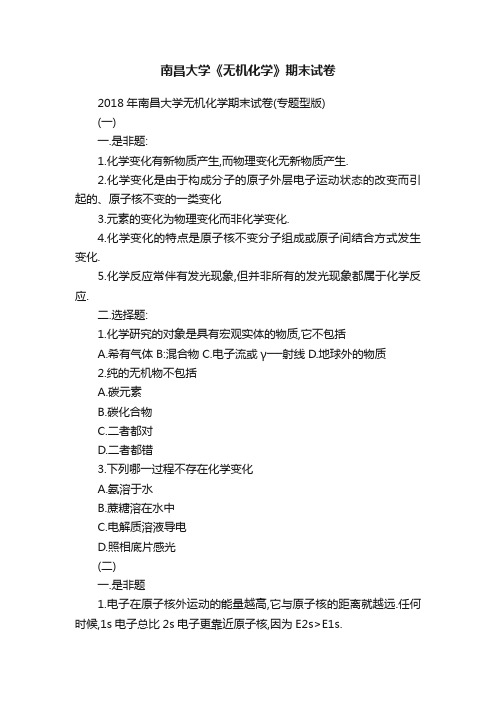 南昌大学《无机化学》期末试卷

2018 年南昌大学无机化学期末试卷(专题型版)

(一)

一.是非题:

1.化学变化有新物质产生,而物理变化无新物质产生.

2.化学变化是由于构成分子的原子外层电子运动状态的改变而引起的、原子核不变的一类变化

3.元素的变化为物理变化而非化学变化.

4.化学变化的特点是原子核不变分子组成或原子间结合方式发生变化.

5.化学反应常伴有发光现象,但并非所有的发光现象都属于化学反应.

二.选择题:

1.化学研究的对象是具有宏观实体的物质,它不包括

A.希有气体 B:混合物 C.电子流或 γ──射线 D.地球外的物质

2.纯的无机物不包括

A.碳元素

B.碳化合物

C.二者都对

D.二者都错

3.下列哪一过程不存在化学变化

A.氨溶于水

B.蔗糖溶在水中

C.电解质溶液导电

D.照相底片感光

(二)

一.是非题

1.电子在原子核外运动的能量越高,它与原子核的距离就越远.任何时候,1s 电子总比 2s 电子更靠近原子核,因为 E2s>E1s.